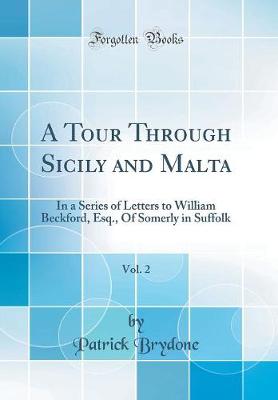 Forgotten Books

A Tour Through Sicily and Malta

In a Series of Letters to William Beckford, Esq., Of Somerly in Suffolk

Vol. 2

by
Patrick Brydone